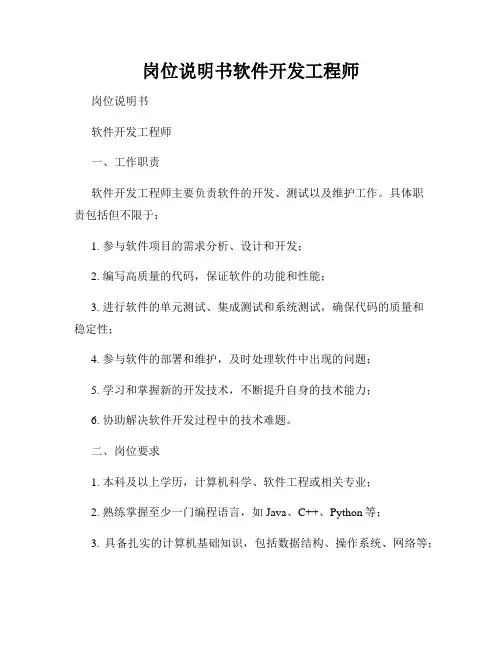 岗位说明书软件开发工程师

岗位说明书

软件开发工程师

一、工作职责

软件开发工程师主要负责软件的开发、测试以及维护工作。具体职责包括但不限于：

1. 参与软件项目的需求分析、设计和开发；

2. 编写高质量的代码，保证软件的功能和性能；

3. 进行软件的单元测试、集成测试和系统测试，确保代码的质量和稳定性；

4. 参与软件的部署和维护，及时处理软件中出现的问题；

5. 学习和掌握新的开发技术，不断提升自身的技术能力；

6. 协助解决软件开发过程中的技术难题。

二、岗位要求

1. 本科及以上学历，计算机科学、软件工程或相关专业；

2. 熟练掌握至少一门编程语言，如 Java、C++、Python 等；

3. 具备扎实的计算机基础知识，包括数据结构、操作系统、网络等；